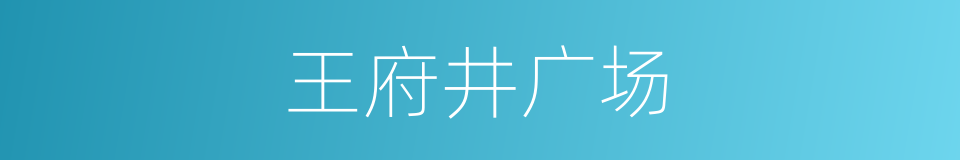 王府井广场